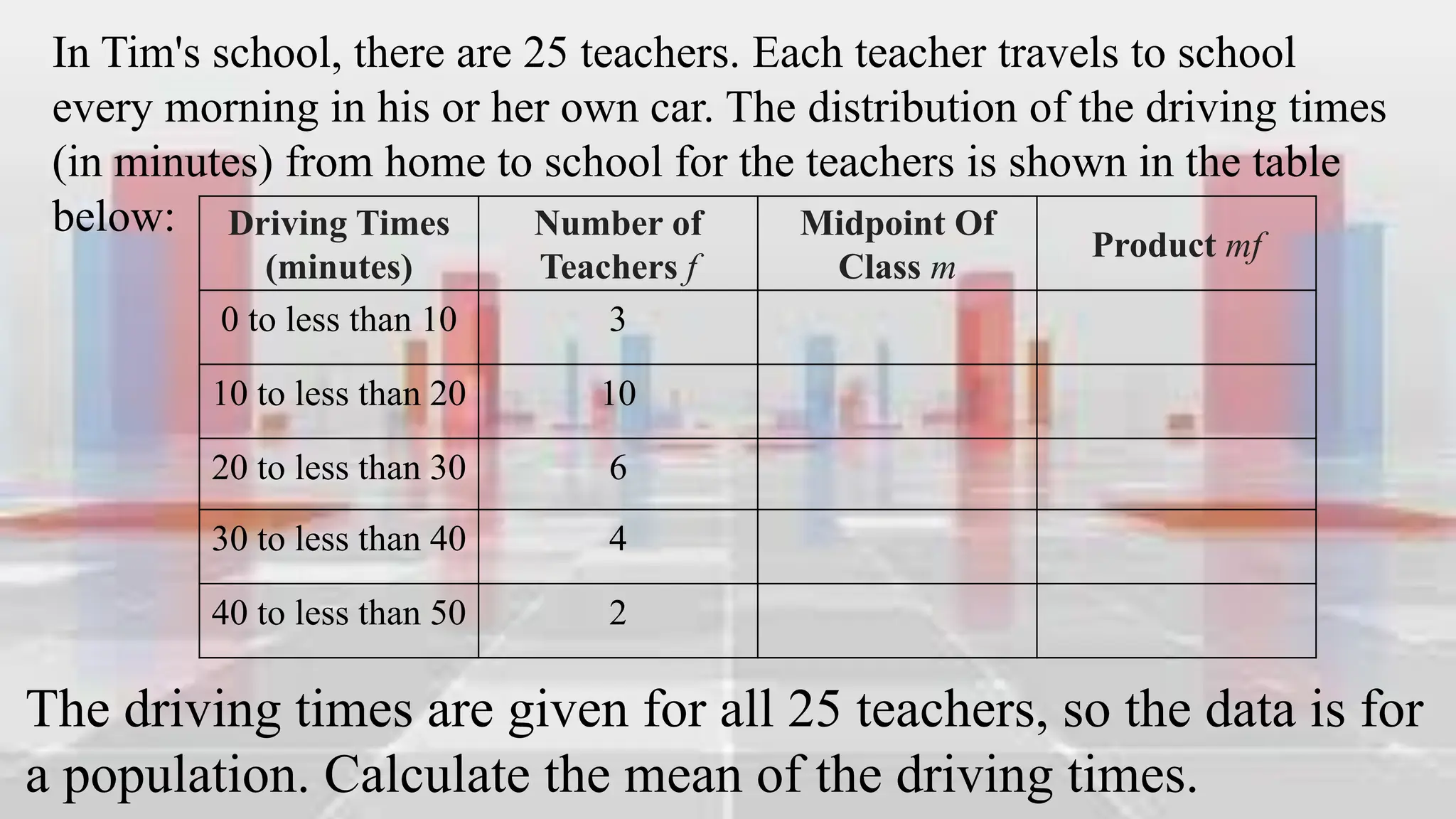 In Tim's school, there are 25 teachers. Each teacher travels to school every morning in his or her own car. The distribution of the driving times (in minutes) from home to school for the teachers is shown in the table below:

| Driving Times (minutes) | Number of Teachers $f$ | Midpoint Of Class $m$ | Product $mf$ |
|---|---|---|---|
| 0 to less than 10 | 3 | | |
| 10 to less than 20 | 10 | | |
| 20 to less than 30 | 6 | | |
| 30 to less than 40 | 4 | | |
| 40 to less than 50 | 2 | | |

The driving times are given for all 25 teachers, so the data is for a population. Calculate the mean of the driving times.